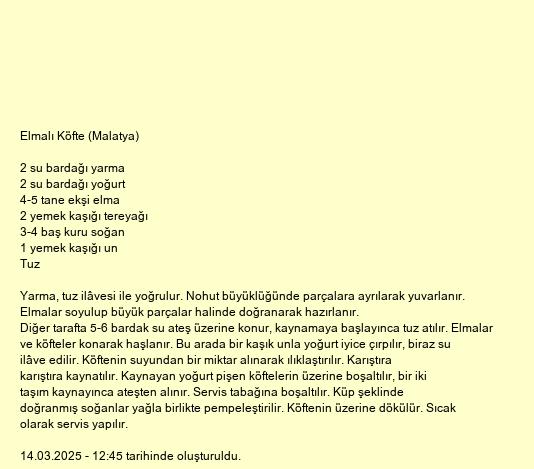 Elmalı Köfte (Malatya)

2 su bardağı yarma
2 su bardağı yoğurt
4-5 tane ekşi elma
2 yemek kaşığı tereyağı
3-4 baş kuru soğan
1 yemek kaşığı un
Tuz

Yarma, tuz ilâvesi ile yoğrulur. Nohut büyüklüğünde parçalara ayrılarak yuvarlanır.
Elmalar soyulup büyük parçalar halinde doğranarak hazırlanır.
Diğer tarafta 5-6 bardak su ateş üzerine konur, kaynamaya başlayınca tuz atılır. Elmalar ve köfteler konarak haşlanır. Bu arada bir kaşık unla yoğurt iyice çırpılır, biraz su ilâve edilir. Köftenin suyundan bir miktar alınarak ılıklaştırılır. Karıştıra karıştıra kaynatılır. Kaynayan yoğurt pişen köftelerin üzerine boşaltılır, bir iki taşım kaynayınca ateşten alınır. Servis tabağına boşaltılır. Küp şeklinde doğranmış soğanlar yağla birlikte pempeleştirilir. Köftenin üzerine dökülür. Sıcak olarak servis yapılır.

14.03.2025 - 12:45 tarihinde oluşturuldu.